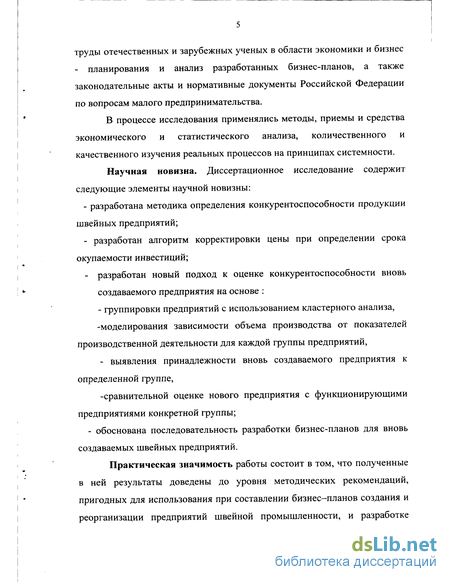 5

труды отечественных и зарубежных ученых в области экономики и бизнес - планирования и анализ разработанных бизнес-планов, а также законодательные акты и нормативные документы Российской Федерации по вопросам малого предпринимательства.

В процессе исследования применялись методы, приемы и средства экономического и статистического анализа, количественного и качественного изучения реальных процессов на принципах системности.

Научная новизна. Диссертационное исследование содержит следующие элементы научной новизны:

- разработана методика определения конкурентоспособности продукции швейных предприятий;

- разработан алгоритм корректировки цены при определении срока окупаемости инвестиций;

- разработан новый подход к оценке конкурентоспособности вновь создаваемого предприятия на основе :

- группировки предприятий с использованием кластерного анализа,

-моделирования зависимости объема производства от показателей производственной деятельности для каждой группы предприятий,

- выявления принадлежности вновь создаваемого предприятия к определенной группе,

-сравнительной оценке нового предприятия с функционирующими предприятиями конкретной группы;

- обоснована последовательность разработки бизнес-планов для вновь создаваемых швейных предприятий.

Практическая значимость работы состоит в том, что полученные в ней результаты доведены до уровня методических рекомендаций, пригодных для использования при составлении бизнес–планов создания и реорганизации предприятий швейной промышленности, и разработке

dsLib.net
библиотека диссертаций